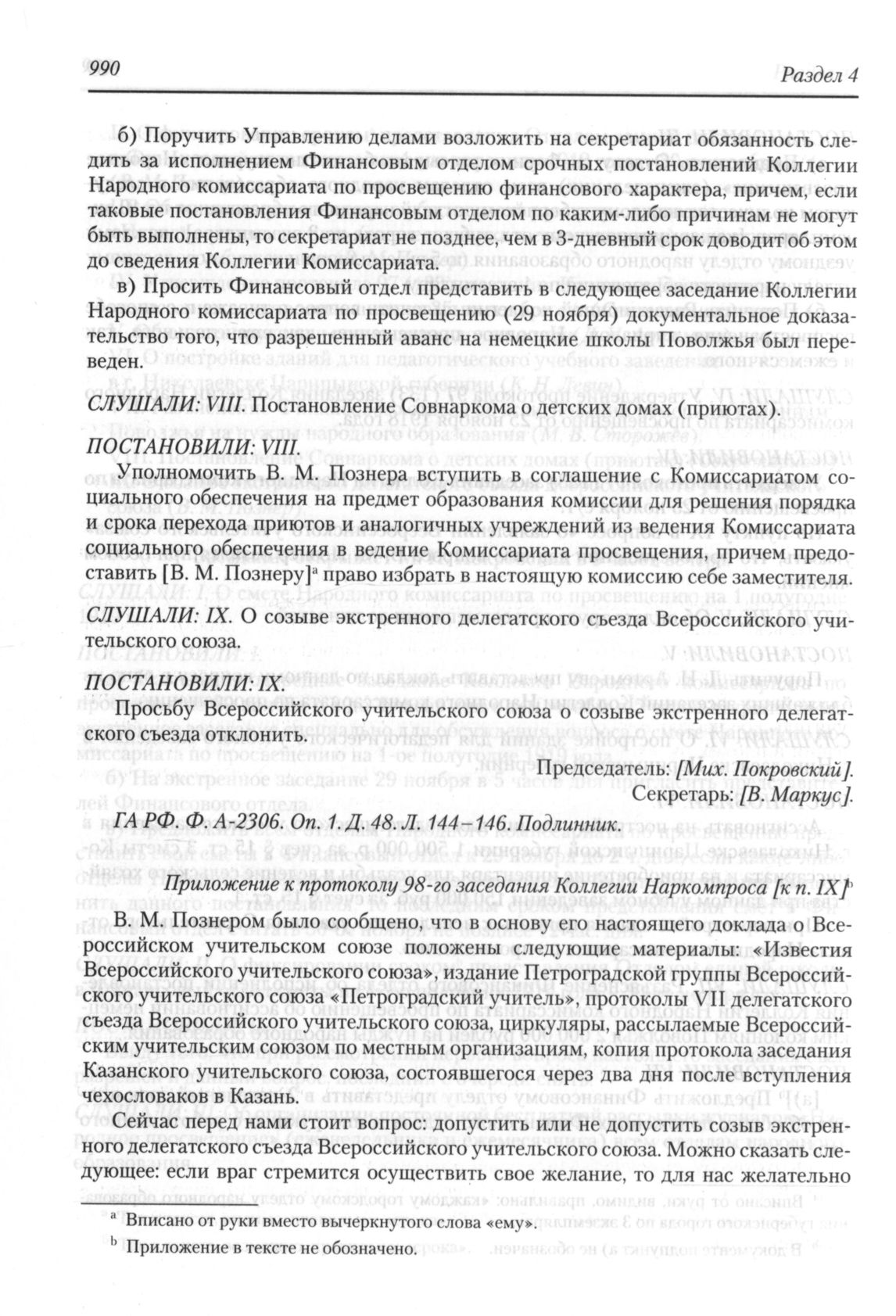 990 Раздел 4

б) Поручить Управлению делами возложить на секретариат обязанность следить за исполнением Финансовым отделом срочных постановлений Коллегии Народного комиссариата по просвещению финансового характера, причем, если таковые постановления Финансовым отделом по каким-либо причинам не могут быть выполнены, то секретариат не позднее, чем в 3-дневный срок доводит об этом до сведения Коллегии Комиссариата.

в) Просить Финансовый отдел представить в следующее заседание Коллегии Народного комиссариата по просвещению (29 ноября) документальное доказательство того, что разрешенный аванс на немецкие школы Поволжья был переведен.

СЛУШАЛИ: VIII. Постановление Совнаркома о детских домах (приютах).

ПОСТАНОВИЛИ: VIII.

Уполномочить В. М. Познера вступить в соглашение с Комиссариатом социального обеспечения на предмет образования комиссии для решения порядка и срока перехода приютов и аналогичных учреждений из ведения Комиссариата социального обеспечения в ведение Комиссариата просвещения, причем предоставить [В. М. Познеру]$^a$ право избрать в настоящую комиссию себе заместителя.

СЛУШАЛИ: IX. О созыве экстренного делегатского съезда Всероссийского учительского союза.

ПОСТАНОВИЛИ: IX.

Просьбу Всероссийского учительского союза о созыве экстренного делегатского съезда отклонить.

Председатель: [Мих. Покровский].
Секретарь: [В. Маркус].

ГА РФ. Ф. А-2306. Оп. 1. Д. 48. Л. 144–146. Подлинник.

Приложение к протоколу 98-го заседания Коллегии Наркомпроса [к п. IX]$^b$

В. М. Познером было сообщено, что в основу его настоящего доклада о Всероссийском учительском союзе положены следующие материалы: «Известия Всероссийского учительского союза», издание Петроградской группы Всероссийского учительского союза «Петроградский учитель», протоколы VII делегатского съезда Всероссийского учительского союза, циркуляры, рассылаемые Всероссийским учительским союзом по местным организациям, копия протокола заседания Казанского учительского союза, состоявшегося через два дня после вступления чехословаков в Казань.

Сейчас перед нами стоит вопрос: допустить или не допустить созыв экстренного делегатского съезда Всероссийского учительского союза. Можно сказать следующее: если враг стремится осуществить свое желание, то для нас желательно

$^a$ Вписано от руки вместо вычеркнутого слова «ему».
$^b$ Приложение в тексте не обозначено.